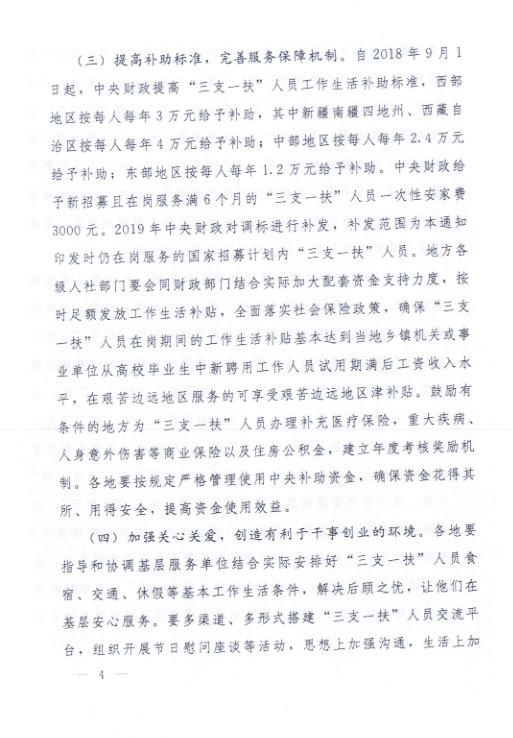 （三）提高补助标准，完善服务保障机制。自2018年9月1日起，中央财政提高“三支一扶”人员工作生活补助标准，西部地区按每人每年3万元给予补助，其中新疆南疆四地州、西藏自治区按每人每年4万元给予补助；中部地区按每人每年2.4万元给予补助；东部地区按每人每年1.2万元给予补助。中央财政给予新招募且在岗服务满6个月的“三支一扶”人员一次性安家费3000元。2019年中央财政对调标进行补发，补发范围为本通知印发时仍在岗服务的国家招募计划内“三支一扶”人员。地方各级人社部门要会同财政部门结合实际加大配套资金支持力度，按时足额发放工作生活补贴，全面落实社会保险政策，确保“三支一扶”人员在岗期间的工作生活补贴基本达到当地乡镇机关或事业单位从高校毕业生中新聘用工作人员试用期满后工资收入水平，在艰苦边远地区服务的可享受艰苦边远地区津补贴。鼓励有条件的地方为“三支一扶”人员办理补充医疗保险，重大疾病、人身意外伤害等商业保险以及住房公积金，建立年度考核奖励机制。各地要按规定严格管理使用中央补助资金，确保资金花得其所、用得安全，提高资金使用效益。

（四）加强关心关爱，创造有利于干事创业的环境。各地要指导和协调基层服务单位结合实际安排好“三支一扶”人员食宿、交通、休假等基本工作生活条件，解决后顾之忧，让他们在基层安心服务。要多渠道、多形式搭建“三支一扶”人员交流平台，组织开展节日慰问座谈等活动，思想上加强沟通，生活上加

— 4 —